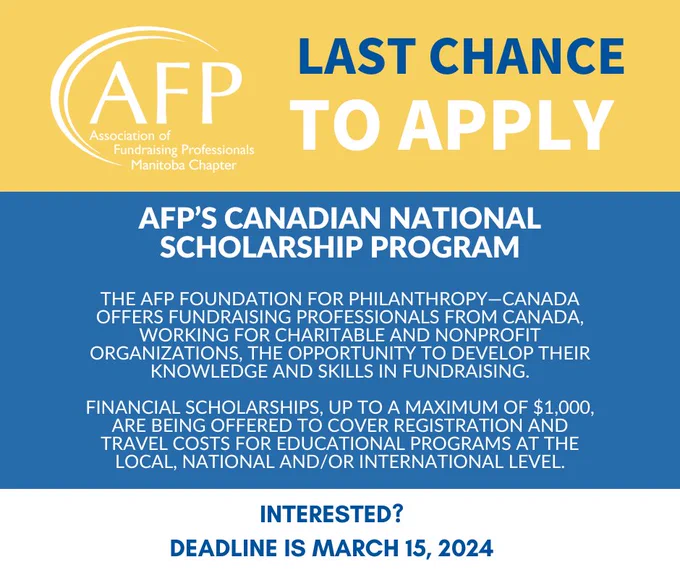 AFP
Association of
Fundraising Professionals
Manitoba Chapter

LAST CHANCE
TO APPLY

AFP'S CANADIAN NATIONAL SCHOLARSHIP PROGRAM

THE AFP FOUNDATION FOR PHILANTHROPY—CANADA OFFERS FUNDRAISING PROFESSIONALS FROM CANADA, WORKING FOR CHARITABLE AND NONPROFIT ORGANIZATIONS, THE OPPORTUNITY TO DEVELOP THEIR KNOWLEDGE AND SKILLS IN FUNDRAISING.

FINANCIAL SCHOLARSHIPS, UP TO A MAXIMUM OF $1,000, ARE BEING OFFERED TO COVER REGISTRATION AND TRAVEL COSTS FOR EDUCATIONAL PROGRAMS AT THE LOCAL, NATIONAL AND/OR INTERNATIONAL LEVEL.

INTERESTED?
DEADLINE IS MARCH 15, 2024